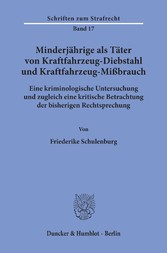 Schriften zum Strafrecht

Band 17

Minderjährige als Täter von Kraftfahrzeug-Diebstahl und Kraftfahrzeug-Mißbrauch

Eine kriminologische Untersuchung und zugleich eine kritische Betrachtung der bisherigen Rechtsprechung

Von

Friederike Schulenburg

Duncker & Humblot · Berlin